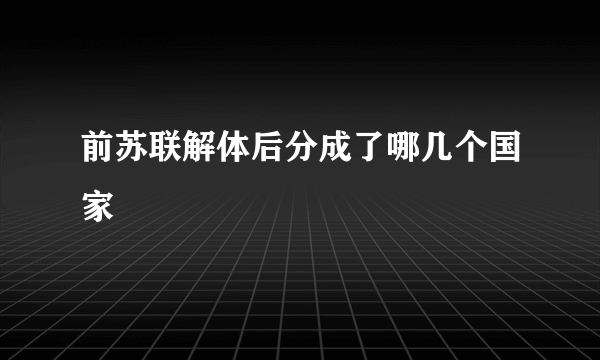 前苏联解体后分成了哪几个国家